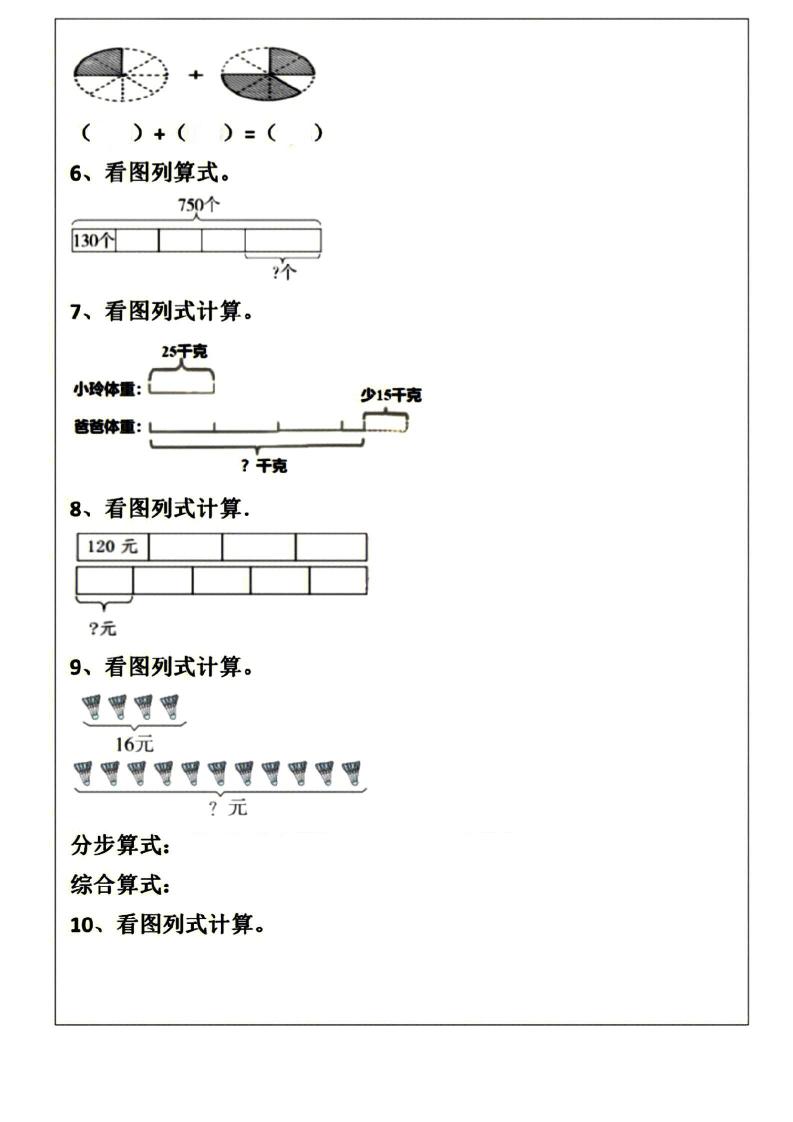 +

（　　）+（　　）=（　　）

6、看图列算式。

750个

130个

?个

7、看图列式计算。

25千克

小玲体重:

少15千克

爸爸体重:

? 千克

8、看图列式计算.

120 元

?元

9、看图列式计算。

16元

? 元

分步算式：

综合算式：

10、看图列式计算。